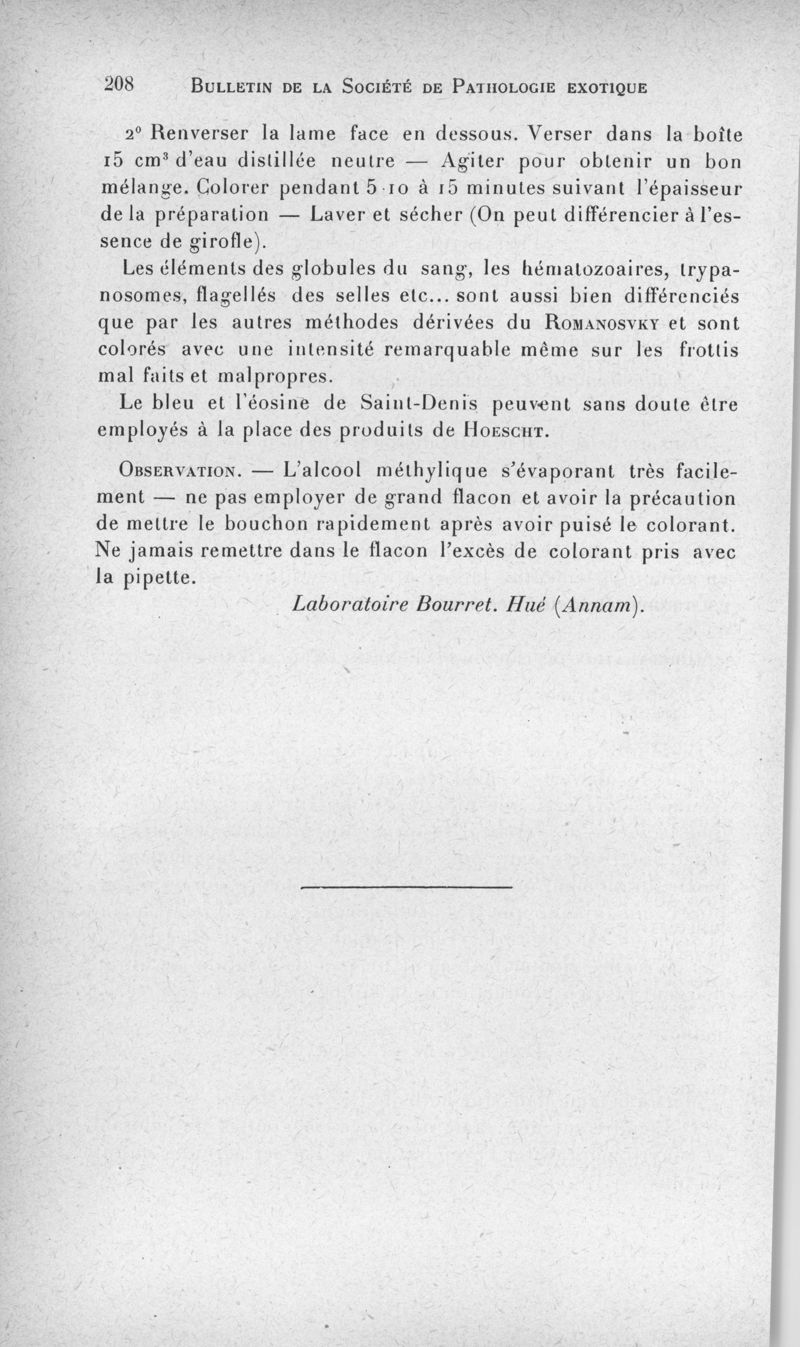 208 BULLETIN DE LA SOCIÉTÉ DE PATHOLOGIE EXOTIQUE

2° Renverser la lame face en dessous. Verser dans la boîte 15 $cm^3$ d'eau distillée neutre — Agiter pour obtenir un bon mélange. Colorer pendant 5-10 à 15 minutes suivant l'épaisseur de la préparation — Laver et sécher (On peut différencier à l'essence de girofle).

Les éléments des globules du sang, les hématozoaires, trypanosomes, flagellés des selles etc... sont aussi bien différenciés que par les autres méthodes dérivées du ROMANOSVKY et sont colorés avec une intensité remarquable même sur les frottis mal faits et malpropres.

Le bleu et l'éosine de Saint-Denis peuvent sans doute être employés à la place des produits de HOESCHT.

OBSERVATION. — L'alcool méthylique s'évaporant très facilement — ne pas employer de grand flacon et avoir la précaution de mettre le bouchon rapidement après avoir puisé le colorant. Ne jamais remettre dans le flacon l'excès de colorant pris avec la pipette.

Laboratoire Bourret. Hué (Annam).